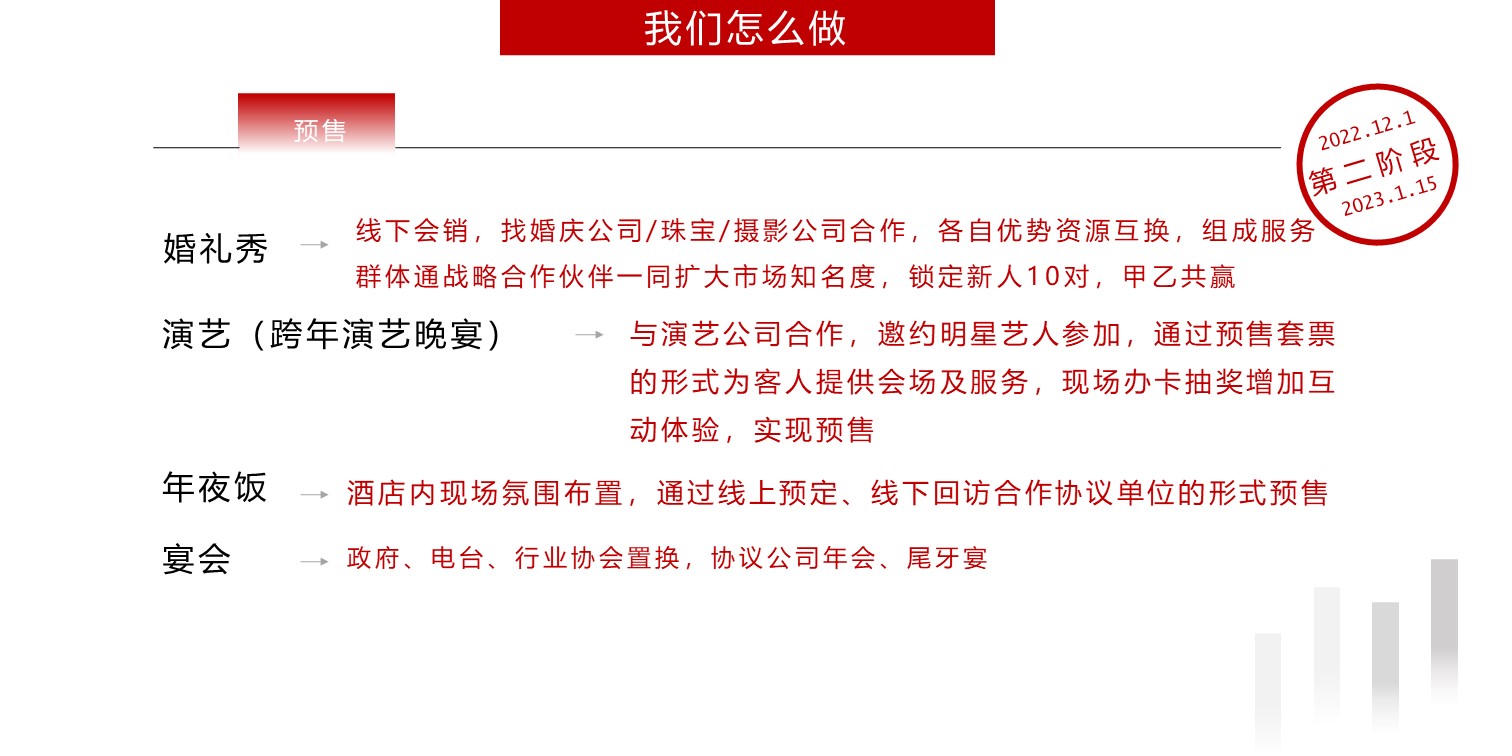 我们怎么做

预售

2022.12.1
第二阶段
2023.1.15

婚礼秀 → 线下会销，找婚庆公司/珠宝/摄影公司合作，各自优势资源互换，组成服务群体通战略合作伙伴一同扩大市场知名度，锁定新人10对，甲乙共赢

演艺（跨年演艺晚宴） → 与演艺公司合作，邀约明星艺人参加，通过预售套票的形式为客人提供会场及服务，现场办卡抽奖增加互动体验，实现预售

年夜饭 → 酒店内现场氛围布置，通过线上预定、线下回访合作协议单位的形式预售

宴会 → 政府、电台、行业协会置换，协议公司年会、尾牙宴